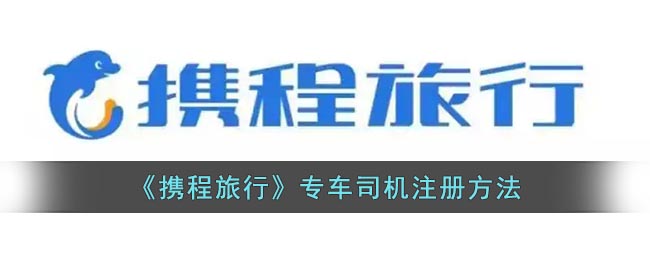 携程旅行

《携程旅行》专车司机注册方法